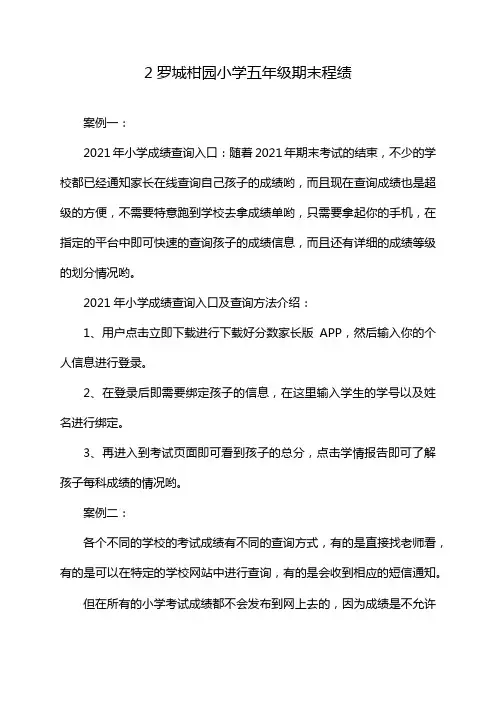 2 罗城柑园小学五年级期末程绩

案例一：

2021 年小学成绩查询入口：随着 2021 年期末考试的结束，不少的学校都已经通知家长在线查询自己孩子的成绩哟，而且现在查询成绩也是超级的方便，不需要特意跑到学校去拿成绩单哟，只需要拿起你的手机，在指定的平台中即可快速的查询孩子的成绩信息，而且还有详细的成绩等级的划分情况哟。

2021 年小学成绩查询入口及查询方法介绍：

1、用户点击立即下载进行下载好分数家长版 APP，然后输入你的个人信息进行登录。

2、在登录后即需要绑定孩子的信息，在这里输入学生的学号以及姓名进行绑定。

3、再进入到考试页面即可看到孩子的总分，点击学情报告即可了解孩子每科成绩的情况哟。

案例二：

各个不同的学校的考试成绩有不同的查询方式，有的是直接找老师看，有的是可以在特定的学校网站中进行查询，有的是会收到相应的短信通知。

但在所有的小学考试成绩都不会发布到网上去的，因为成绩是不允许